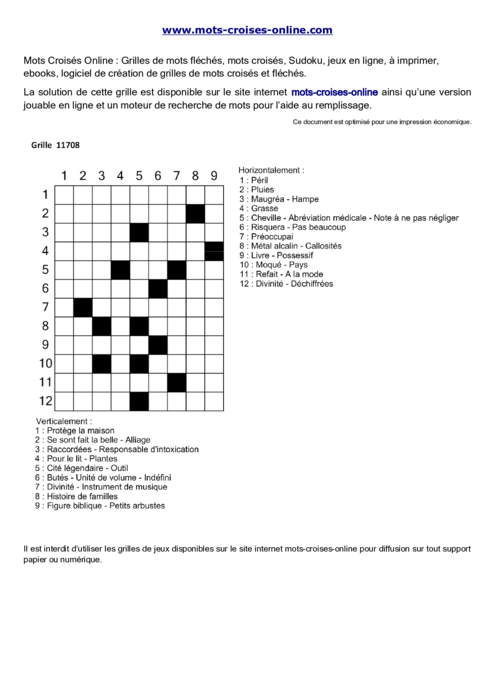 www.mots-croises-online.com

Mots Croisés Online : Grilles de mots fléchés, mots croisés, Sudoku, jeux en ligne, à imprimer, ebooks, logiciel de création de grilles de mots croisés et fléchés.

La solution de cette grille est disponible sur le site internet mots-croises-online ainsi qu'une version jouable en ligne et un moteur de recherche de mots pour l'aide au remplissage.

Ce document est optimisé pour une impression économique.

Grille 11708

1 2 3 4 5 6 7 8 9

1
2
3
4
5
6
7
8
9
10
11
12

Horizontalement :
1 : Péril
2 : Pluies
3 : Maugréa - Hampe
4 : Grasse
5 : Cheville - Abréviation médicale - Note à ne pas négliger
6 : Risquera - Pas beaucoup
7 : Préoccupai
8 : Métal alcalin - Callosités
9 : Livre - Possessif
10 : Moqué - Pays
11 : Refait - A la mode
12 : Divinité - Déchiffrées

Verticalement :
1 : Protège la maison
2 : Se sont fait la belle - Alliage
3 : Raccordées - Responsable d'intoxication
4 : Pour le lit - Plantes
5 : Cité légendaire - Outil
6 : Butés - Unité de volume - Indéfini
7 : Divinité - Instrument de musique
8 : Histoire de familles
9 : Figure biblique - Petits arbustes

Il est interdit d'utiliser les grilles de jeux disponibles sur le site internet mots-croises-online pour diffusion sur tout support papier ou numérique.